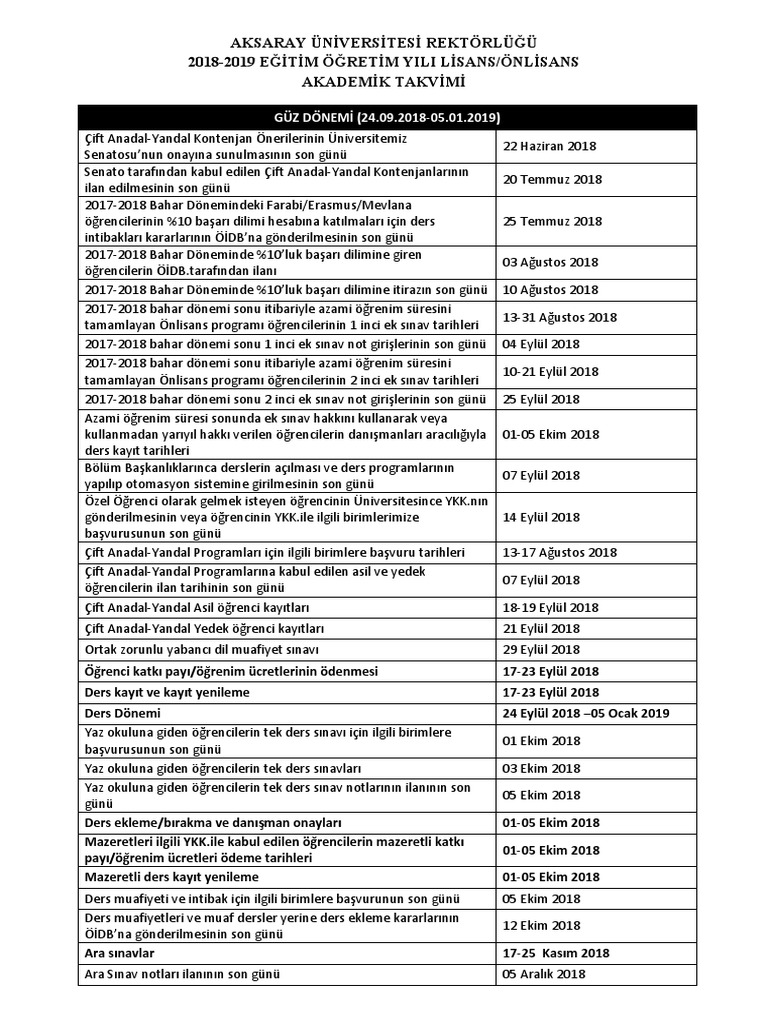 AKSARAY ÜNİVERSİTESİ REKTÖRLÜĞÜ
2018-2019 EĞİTİM ÖĞRETİM YILI LİSANS/ÖNLİSANS
AKADEMİK TAKVİMİ

| GÜZ DÖNEMİ (24.09.2018-05.01.2019) | |
|---|---|
| Çift Anadal-Yandal Kontenjan Önerilerinin Üniversitemiz Senatosu'nun onayına sunulmasının son günü | 22 Haziran 2018 |
| Senato tarafından kabul edilen Çift Anadal-Yandal Kontenjanlarının ilan edilmesinin son günü | 20 Temmuz 2018 |
| 2017-2018 Bahar Dönemindeki Farabi/Erasmus/Mevlana öğrencilerinin %10 başarı dilimi hesabına katılmaları için ders intibakları kararlarının ÖİDB'na gönderilmesinin son günü | 25 Temmuz 2018 |
| 2017-2018 Bahar Döneminde %10'luk başarı dilimine giren öğrencilerin ÖİDB.tarafından ilanı | 03 Ağustos 2018 |
| 2017-2018 Bahar Döneminde %10'luk başarı dilimine itirazın son günü | 10 Ağustos 2018 |
| 2017-2018 bahar dönemi sonu itibariyle azami öğrenim süresini tamamlayan Önlisans programı öğrencilerinin 1 inci ek sınav tarihleri | 13-31 Ağustos 2018 |
| 2017-2018 bahar dönemi sonu 1 inci ek sınav not girişlerinin son günü | 04 Eylül 2018 |
| 2017-2018 bahar dönemi sonu itibariyle azami öğrenim süresini tamamlayan Önlisans programı öğrencilerinin 2 inci ek sınav tarihleri | 10-21 Eylül 2018 |
| 2017-2018 bahar dönemi sonu 2 inci ek sınav not girişlerinin son günü | 25 Eylül 2018 |
| Azami öğrenim süresi sonunda ek sınav hakkını kullanarak veya kullanmadan yarıyıl hakkı verilen öğrencilerin danışmanları aracılığıyla ders kayıt tarihleri | 01-05 Ekim 2018 |
| Bölüm Başkanlıklarınca derslerin açılması ve ders programlarının yapılıp otomasyon sistemine girilmesinin son günü | 07 Eylül 2018 |
| Özel Öğrenci olarak gelmek isteyen öğrencinin Üniversitesince YKK.nın gönderilmesinin veya öğrencinin YKK.ile ilgili birimlerimize başvurusunun son günü | 14 Eylül 2018 |
| Çift Anadal-Yandal Programları için ilgili birimlere başvuru tarihleri | 13-17 Ağustos 2018 |
| Çift Anadal-Yandal Programlarına kabul edilen asil ve yedek öğrencilerin ilan tarihinin son günü | 07 Eylül 2018 |
| Çift Anadal-Yandal Asil öğrenci kayıtları | 18-19 Eylül 2018 |
| Çift Anadal-Yandal Yedek öğrenci kayıtları | 21 Eylül 2018 |
| Ortak zorunlu yabancı dil muafiyet sınavı | 29 Eylül 2018 |
| Öğrenci katkı payı/öğrenim ücretlerinin ödenmesi | 17-23 Eylül 2018 |
| Ders kayıt ve kayıt yenileme | 17-23 Eylül 2018 |
| Ders Dönemi | 24 Eylül 2018 –05 Ocak 2019 |
| Yaz okuluna giden öğrencilerin tek ders sınavı için ilgili birimlere başvurusunun son günü | 01 Ekim 2018 |
| Yaz okuluna giden öğrencilerin tek ders sınavları | 03 Ekim 2018 |
| Yaz okuluna giden öğrencilerin tek ders sınav notlarının ilanının son günü | 05 Ekim 2018 |
| Ders ekleme/bırakma ve danışman onayları | 01-05 Ekim 2018 |
| Mazeretleri ilgili YKK.ile kabul edilen öğrencilerin mazeretli katkı payı/öğrenim ücretleri ödeme tarihleri | 01-05 Ekim 2018 |
| Mazeretli ders kayıt yenileme | 01-05 Ekim 2018 |
| Ders muafiyeti ve intibak için ilgili birimlere başvurunun son günü | 05 Ekim 2018 |
| Ders muafiyetleri ve muaf dersler yerine ders ekleme kararlarının ÖİDB'na gönderilmesinin son günü | 12 Ekim 2018 |
| Ara sınavlar | 17-25 Kasım 2018 |
| Ara Sınav notları ilanının son günü | 05 Aralık 2018 |